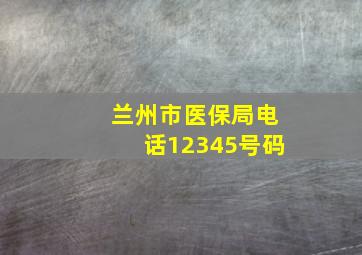 兰州市医保局电话12345号码